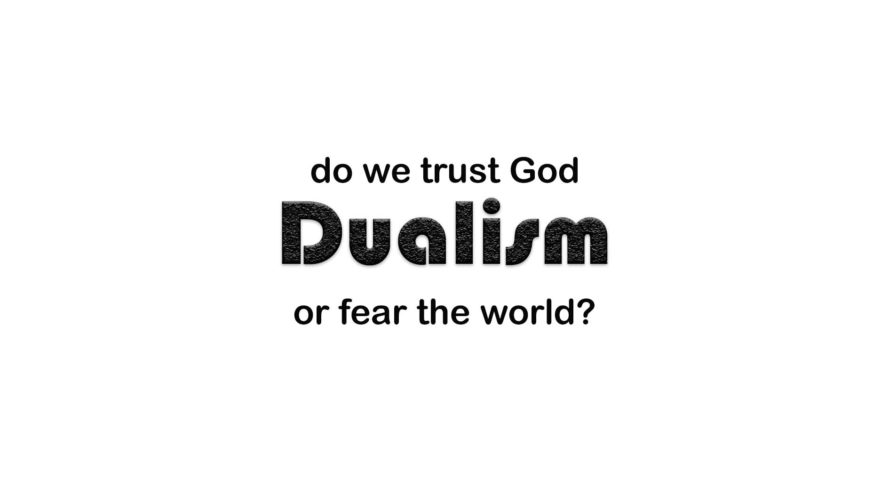 do we trust God

Dualism

or fear the world?